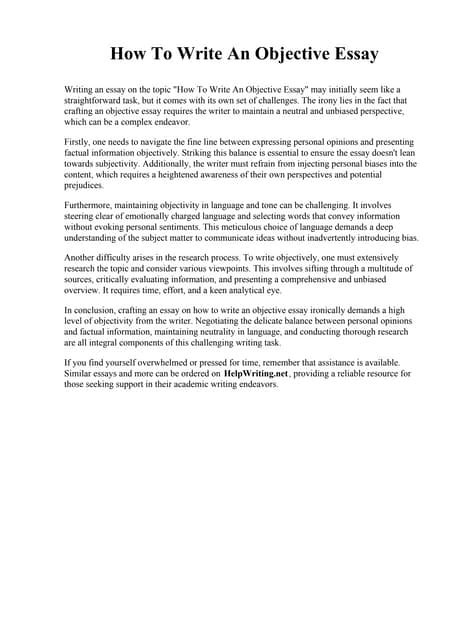 How To Write An Objective Essay

Writing an essay on the topic "How To Write An Objective Essay" may initially seem like a straightforward task, but it comes with its own set of challenges. The irony lies in the fact that crafting an objective essay requires the writer to maintain a neutral and unbiased perspective, which can be a complex endeavor.

Firstly, one needs to navigate the fine line between expressing personal opinions and presenting factual information objectively. Striking this balance is essential to ensure the essay doesn't lean towards subjectivity. Additionally, the writer must refrain from injecting personal biases into the content, which requires a heightened awareness of their own perspectives and potential prejudices.

Furthermore, maintaining objectivity in language and tone can be challenging. It involves steering clear of emotionally charged language and selecting words that convey information without evoking personal sentiments. This meticulous choice of language demands a deep understanding of the subject matter to communicate ideas without inadvertently introducing bias.

Another difficulty arises in the research process. To write objectively, one must extensively research the topic and consider various viewpoints. This involves sifting through a multitude of sources, critically evaluating information, and presenting a comprehensive and unbiased overview. It requires time, effort, and a keen analytical eye.

In conclusion, crafting an essay on how to write an objective essay ironically demands a high level of objectivity from the writer. Negotiating the delicate balance between personal opinions and factual information, maintaining neutrality in language, and conducting thorough research are all integral components of this challenging writing task.

If you find yourself overwhelmed or pressed for time, remember that assistance is available. Similar essays and more can be ordered on HelpWriting.net, providing a reliable resource for those seeking support in their academic writing endeavors.